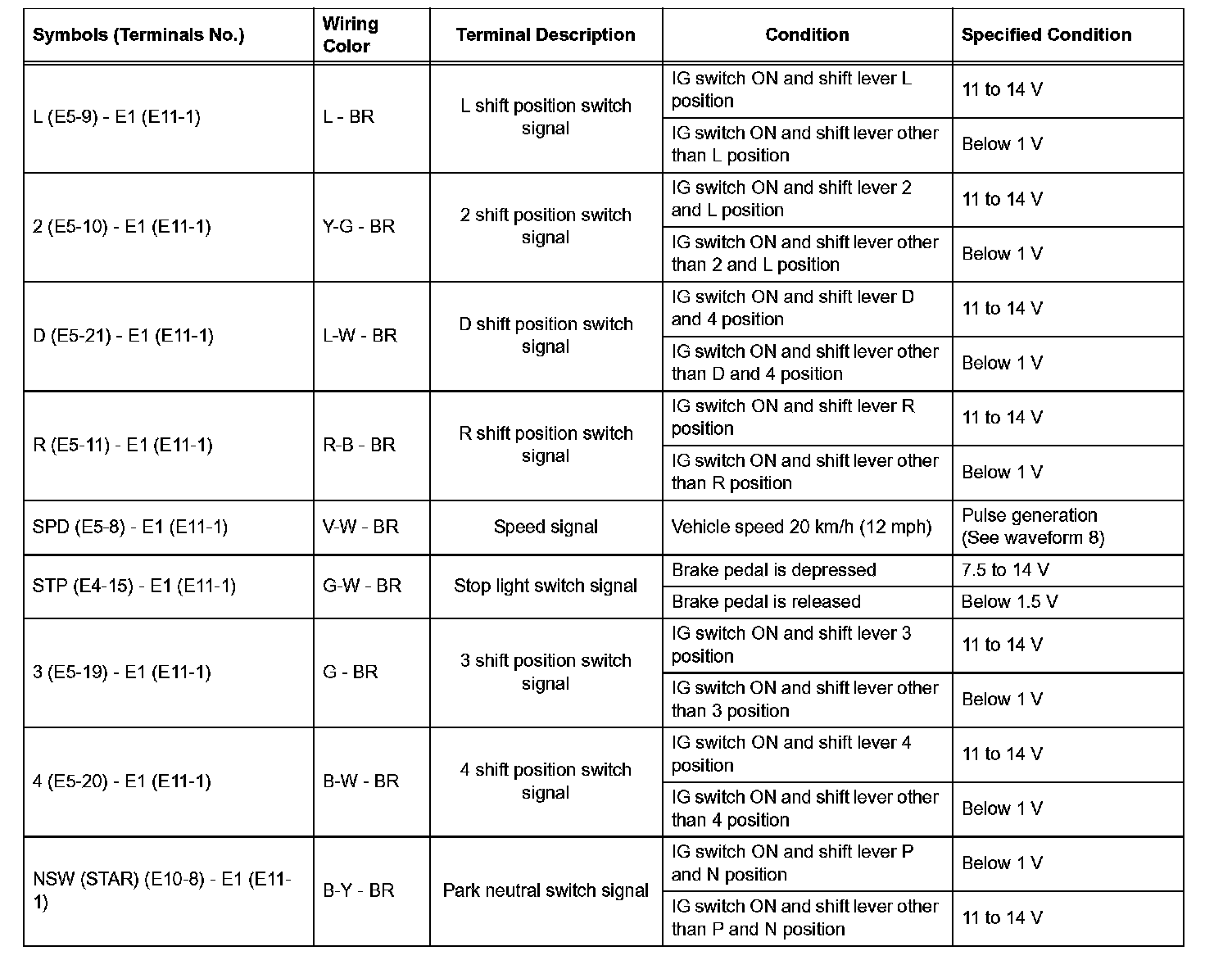 | Symbols (Terminals No.) | Wiring Color | Terminal Description | Condition | Specified Condition |
|---|---|---|---|---|
| L (E5-9) - E1 (E11-1) | L - BR | L shift position switch signal | IG switch ON and shift lever L position | 11 to 14 V |
| | | | IG switch ON and shift lever other than L position | Below 1 V |
| 2 (E5-10) - E1 (E11-1) | Y-G - BR | 2 shift position switch signal | IG switch ON and shift lever 2 and L position | 11 to 14 V |
| | | | IG switch ON and shift lever other than 2 and L position | Below 1 V |
| D (E5-21) - E1 (E11-1) | L-W - BR | D shift position switch signal | IG switch ON and shift lever D and 4 position | 11 to 14 V |
| | | | IG switch ON and shift lever other than D and 4 position | Below 1 V |
| R (E5-11) - E1 (E11-1) | R-B - BR | R shift position switch signal | IG switch ON and shift lever R position | 11 to 14 V |
| | | | IG switch ON and shift lever other than R position | Below 1 V |
| SPD (E5-8) - E1 (E11-1) | V-W - BR | Speed signal | Vehicle speed 20 km/h (12 mph) | Pulse generation (See waveform 8) |
| STP (E4-15) - E1 (E11-1) | G-W - BR | Stop light switch signal | Brake pedal is depressed | 7.5 to 14 V |
| | | | Brake pedal is released | Below 1.5 V |
| 3 (E5-19) - E1 (E11-1) | G - BR | 3 shift position switch signal | IG switch ON and shift lever 3 position | 11 to 14 V |
| | | | IG switch ON and shift lever other than 3 position | Below 1 V |
| 4 (E5-20) - E1 (E11-1) | B-W - BR | 4 shift position switch signal | IG switch ON and shift lever 4 position | 11 to 14 V |
| | | | IG switch ON and shift lever other than 4 position | Below 1 V |
| NSW (STAR) (E10-8) - E1 (E11-1) | B-Y - BR | Park neutral switch signal | IG switch ON and shift lever P and N position | Below 1 V |
| | | | IG switch ON and shift lever other than P and N position | 11 to 14 V |